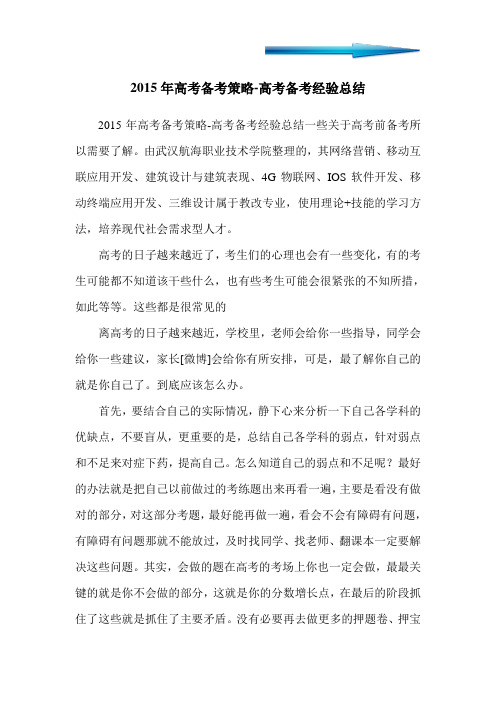 2015 年高考备考策略-高考备考经验总结

2015 年高考备考策略-高考备考经验总结一些关于高考前备考所以需要了解。由武汉航海职业技术学院整理的，其网络营销、移动互联应用开发、建筑设计与建筑表现、4G 物联网、IOS 软件开发、移动终端应用开发、三维设计属于教改专业，使用理论+技能的学习方法，培养现代社会需求型人才。

高考的日子越来越近了，考生们的心理也会有一些变化，有的考生可能都不知道该干些什么，也有些考生可能会很紧张的不知所措，如此等等。这些都是很常见的

离高考的日子越来越近，学校里，老师会给你一些指导，同学会给你一些建议，家长[微博]会给你有所安排，可是，最了解你自己的就是你自己了。到底应该怎么办。

首先，要结合自己的实际情况，静下心来分析一下自己各学科的优缺点，不要盲从，更重要的是，总结自己各学科的弱点，针对弱点和不足来对症下药，提高自己。怎么知道自己的弱点和不足呢？最好的办法就是把自己以前做过的考练题出来再看一遍，主要是看没有做对的部分，对这部分考题，最好能再做一遍，看会不会有障碍有问题，有障碍有问题那就不能放过，及时找同学、找老师、翻课本一定要解决这些问题。其实，会做的题在高考的考场上你也一定会做，最最关键的就是你不会做的部分，这就是你的分数增长点，在最后的阶段抓住了这些就是抓住了主要矛盾。没有必要再去做更多的押题卷、押宝